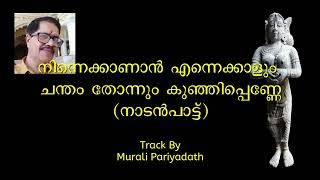 നിന്നെക്കാണാൻ എന്നെക്കാളും ചന്തം തോന്നും കുഞ്ഞിപ്പെണ്ണേ (നാടൻപാട്ട്)

Track By
Murali Pariyadath